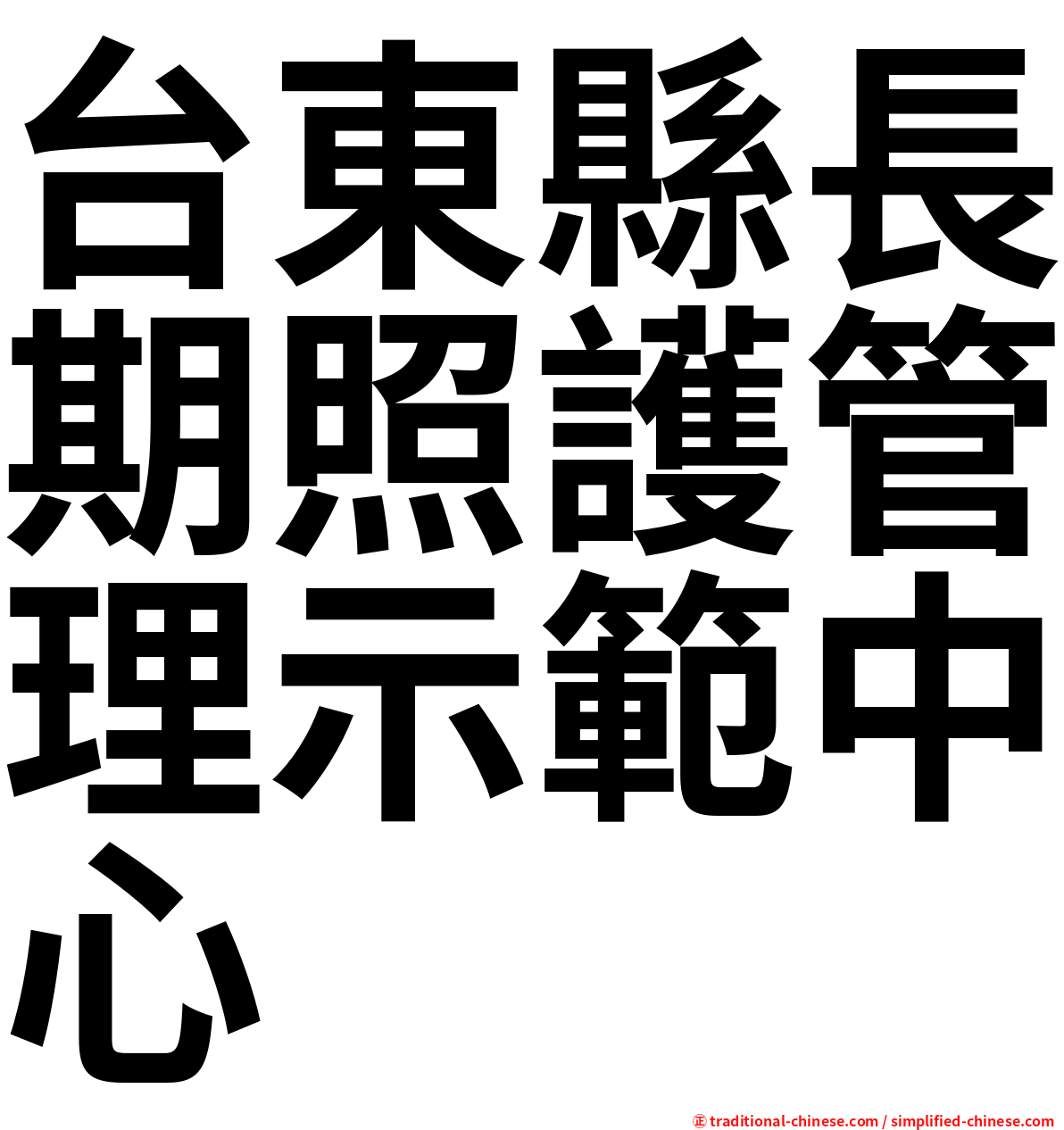 台東縣長期照護管理示範中心

㊣ traditional-chinese.com / simplified-chinese.com